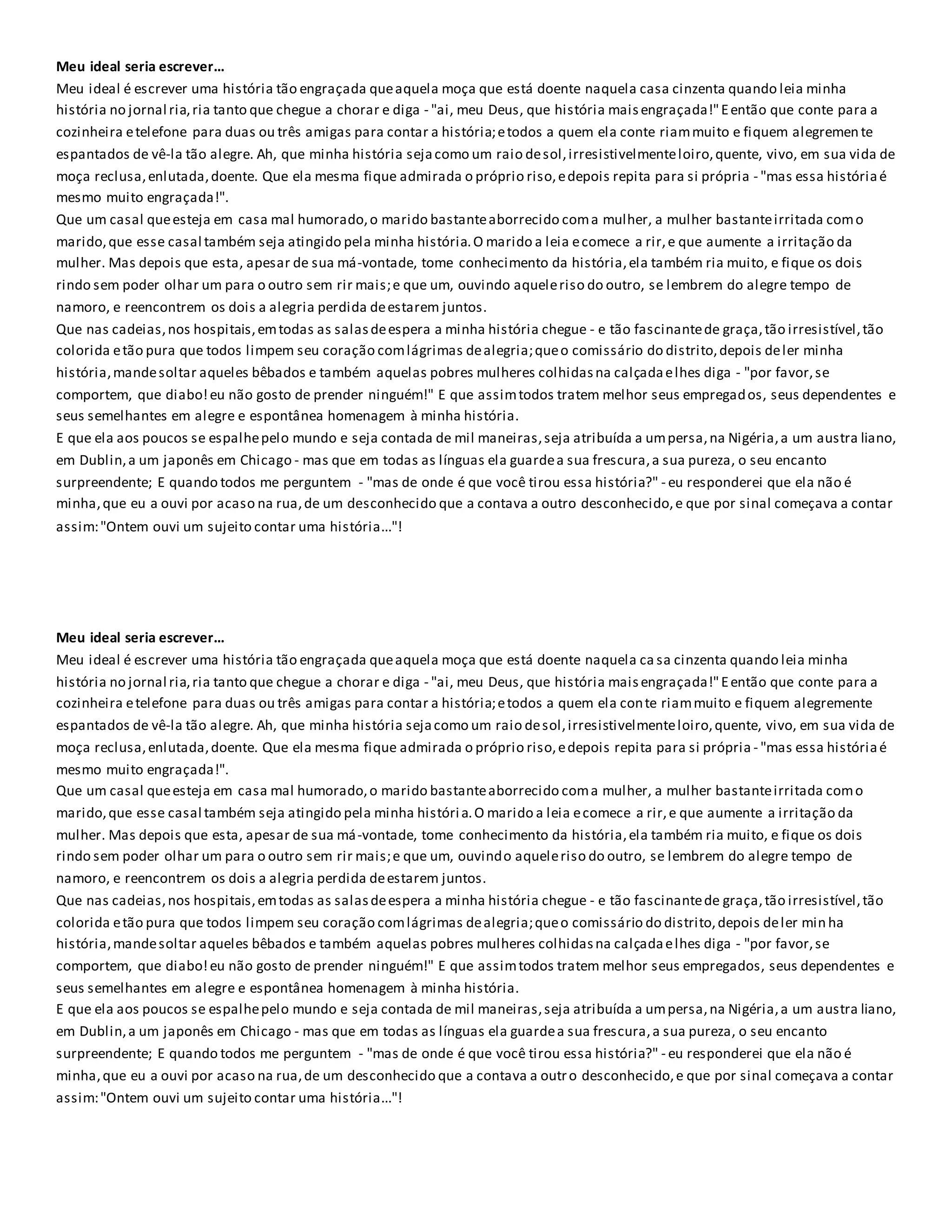 Meu ideal seria escrever…
Meu ideal é escrever uma história tão engraçada que aquela moça que está doente naquela casa cinzenta quando leia minha história no jornal ria, ria tanto que chegue a chorar e diga - "ai, meu Deus, que história mais engraçada!" E então que conte para a cozinheira e telefone para duas ou três amigas para contar a história; e todos a quem ela conte riam muito e fiquem alegremente espantados de vê-la tão alegre. Ah, que minha história seja como um raio de sol, irresistivelmente loiro, quente, vivo, em sua vida de moça reclusa, enlutada, doente. Que ela mesma fique admirada o próprio riso, e depois repita para si própria - "mas essa história é mesmo muito engraçada!".
Que um casal que esteja em casa mal humorado, o marido bastante aborrecido com a mulher, a mulher bastante irritada com o marido, que esse casal também seja atingido pela minha história. O marido a leia e comece a rir, e que aumente a irritação da mulher. Mas depois que esta, apesar de sua má-vontade, tome conhecimento da história, ela também ria muito, e fique os dois rindo sem poder olhar um para o outro sem rir mais; e que um, ouvindo aquele riso do outro, se lembrem do alegre tempo de namoro, e reencontrem os dois a alegria perdida de estarem juntos.
Que nas cadeias, nos hospitais, em todas as salas de espera a minha história chegue - e tão fascinante de graça, tão irresistível, tão colorida e tão pura que todos limpem seu coração com lágrimas de alegria; que o comissário do distrito, depois de ler minha história, mande soltar aqueles bêbados e também aquelas pobres mulheres colhidas na calçada e lhes diga - "por favor, se comportem, que diabo! eu não gosto de prender ninguém!" E que assim todos tratem melhor seus empregados, seus dependentes e seus semelhantes em alegre e espontânea homenagem à minha história.
E que ela aos poucos se espalhe pelo mundo e seja contada de mil maneiras, seja atribuída a um persa, na Nigéria, a um australiano, em Dublin, a um japonês em Chicago - mas que em todas as línguas ela guarde a sua frescura, a sua pureza, o seu encanto surpreendente; E quando todos me perguntem - "mas de onde é que você tirou essa história?" - eu responderei que ela não é minha, que eu a ouvi por acaso na rua, de um desconhecido que a contava a outro desconhecido, e que por sinal começava a contar assim: "Ontem ouvi um sujeito contar uma história…"!

Meu ideal seria escrever…
Meu ideal é escrever uma história tão engraçada que aquela moça que está doente naquela casa cinzenta quando leia minha história no jornal ria, ria tanto que chegue a chorar e diga - "ai, meu Deus, que história mais engraçada!" E então que conte para a cozinheira e telefone para duas ou três amigas para contar a história; e todos a quem ela conte riam muito e fiquem alegremente espantados de vê-la tão alegre. Ah, que minha história seja como um raio de sol, irresistivelmente loiro, quente, vivo, em sua vida de moça reclusa, enlutada, doente. Que ela mesma fique admirada o próprio riso, e depois repita para si própria - "mas essa história é mesmo muito engraçada!".
Que um casal que esteja em casa mal humorado, o marido bastante aborrecido com a mulher, a mulher bastante irritada com o marido, que esse casal também seja atingido pela minha história. O marido a leia e comece a rir, e que aumente a irritação da mulher. Mas depois que esta, apesar de sua má-vontade, tome conhecimento da história, ela também ria muito, e fique os dois rindo sem poder olhar um para o outro sem rir mais; e que um, ouvindo aquele riso do outro, se lembrem do alegre tempo de namoro, e reencontrem os dois a alegria perdida de estarem juntos.
Que nas cadeias, nos hospitais, em todas as salas de espera a minha história chegue - e tão fascinante de graça, tão irresistível, tão colorida e tão pura que todos limpem seu coração com lágrimas de alegria; que o comissário do distrito, depois de ler minha história, mande soltar aqueles bêbados e também aquelas pobres mulheres colhidas na calçada e lhes diga - "por favor, se comportem, que diabo! eu não gosto de prender ninguém!" E que assim todos tratem melhor seus empregados, seus dependentes e seus semelhantes em alegre e espontânea homenagem à minha história.
E que ela aos poucos se espalhe pelo mundo e seja contada de mil maneiras, seja atribuída a um persa, na Nigéria, a um australiano, em Dublin, a um japonês em Chicago - mas que em todas as línguas ela guarde a sua frescura, a sua pureza, o seu encanto surpreendente; E quando todos me perguntem - "mas de onde é que você tirou essa história?" - eu responderei que ela não é minha, que eu a ouvi por acaso na rua, de um desconhecido que a contava a outro desconhecido, e que por sinal começava a contar assim: "Ontem ouvi um sujeito contar uma história…"!